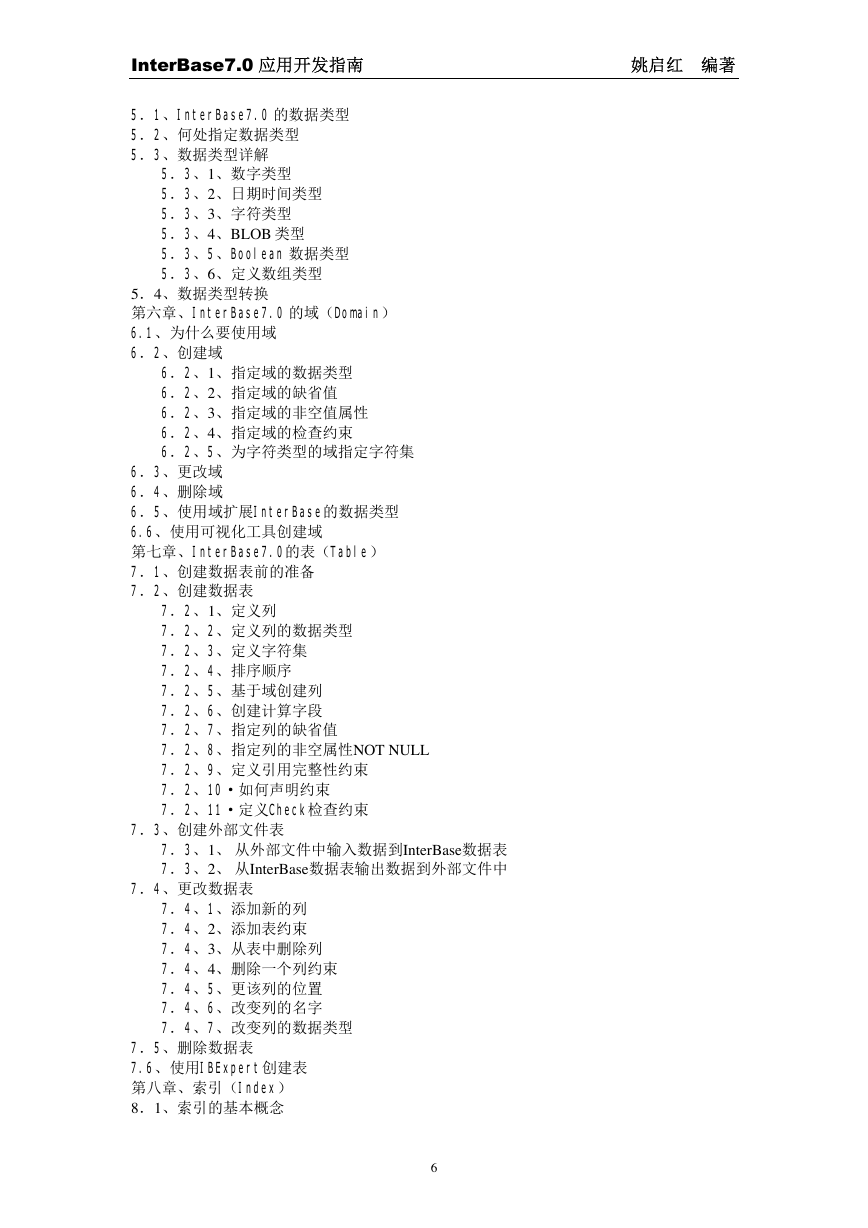 InterBase7.0 应用开发指南　　　　姚启红　编著

5．1、InterBase7.0 的数据类型
5．2、何处指定数据类型
5．3、数据类型详解
5．3、1、数字类型
5．3、2、日期时间类型
5．3、3、字符类型
5．3、4、BLOB 类型
5．3、5、Boolean 数据类型
5．3、6、定义数组类型
5．4、数据类型转换
第六章、InterBase7.0 的域（Domain）
6.1、为什么要使用域
6．2、创建域
6．2、1、指定域的数据类型
6．2、2、指定域的缺省值
6．2、3、指定域的非空值属性
6．2、4、指定域的检查约束
6．2、5、为字符类型的域指定字符集
6．3、更改域
6．4、删除域
6．5、使用域扩展InterBase的数据类型
6.6、使用可视化工具创建域
第七章、InterBase7.0的表（Table）
7．1、创建数据表前的准备
7．2、创建数据表
7．2、1、定义列
7．2、2、定义列的数据类型
7．2、3、定义字符集
7．2、4、排序顺序
7．2、5、基于域创建列
7．2、6、创建计算字段
7．2、7、指定列的缺省值
7．2、8、指定列的非空属性NOT NULL
7．2、9、定义引用完整性约束
7．2、10·如何声明约束
7．2、11·定义Check检查约束
7．3、创建外部文件表
7．3、1、 从外部文件中输入数据到InterBase数据表
7．3、2、 从InterBase数据表输出数据到外部文件中
7．4、更改数据表
7．4、1、添加新的列
7．4、2、添加表约束
7．4、3、从表中删除列
7．4、4、删除一个列约束
7．4、5、更该列的位置
7．4、6、改变列的名字
7．4、7、改变列的数据类型
7．5、删除数据表
7.6、使用IBExpert创建表
第八章、索引（Index）
8．1、索引的基本概念

6